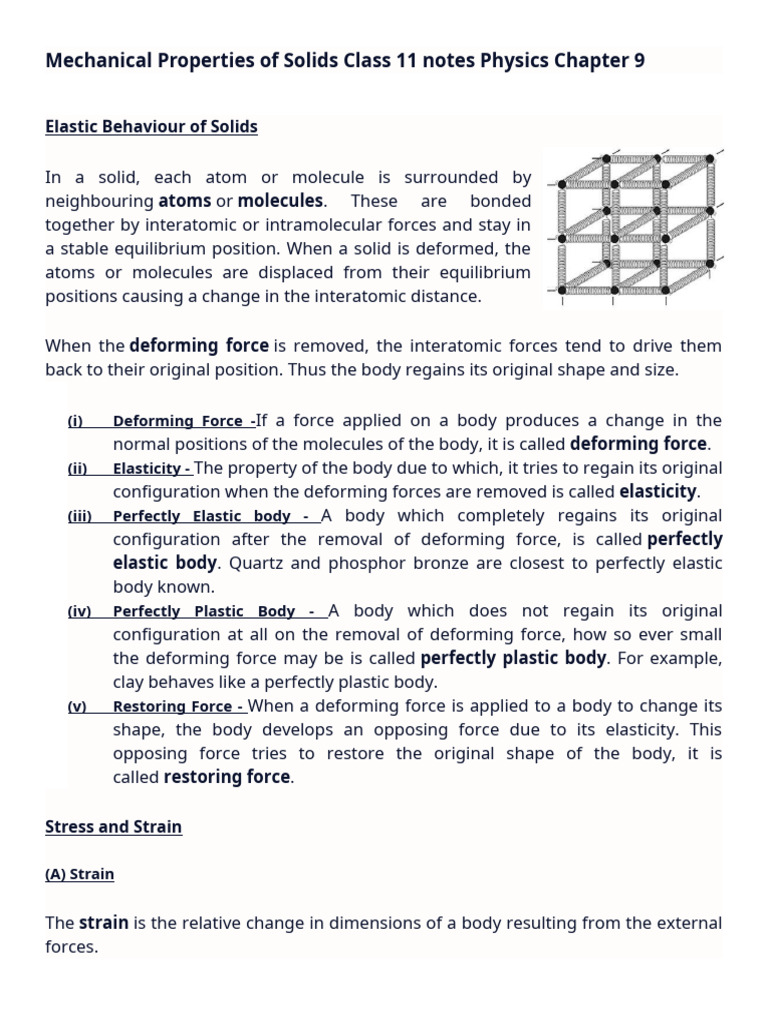 Mechanical Properties of Solids Class 11 notes Physics Chapter 9

Elastic Behaviour of Solids

In a solid, each atom or molecule is surrounded by neighbouring atoms or molecules. These are bonded together by interatomic or intramolecular forces and stay in a stable equilibrium position. When a solid is deformed, the atoms or molecules are displaced from their equilibrium positions causing a change in the interatomic distance.

When the deforming force is removed, the interatomic forces tend to drive them back to their original position. Thus the body regains its original shape and size.

(i) Deforming Force -If a force applied on a body produces a change in the normal positions of the molecules of the body, it is called deforming force.
(ii) Elasticity - The property of the body due to which, it tries to regain its original configuration when the deforming forces are removed is called elasticity.
(iii) Perfectly Elastic body - A body which completely regains its original configuration after the removal of deforming force, is called perfectly elastic body. Quartz and phosphor bronze are closest to perfectly elastic body known.
(iv) Perfectly Plastic Body - A body which does not regain its original configuration at all on the removal of deforming force, how so ever small the deforming force may be is called perfectly plastic body. For example, clay behaves like a perfectly plastic body.
(v) Restoring Force - When a deforming force is applied to a body to change its shape, the body develops an opposing force due to its elasticity. This opposing force tries to restore the original shape of the body, it is called restoring force.

Stress and Strain

(A) Strain

The strain is the relative change in dimensions of a body resulting from the external forces.